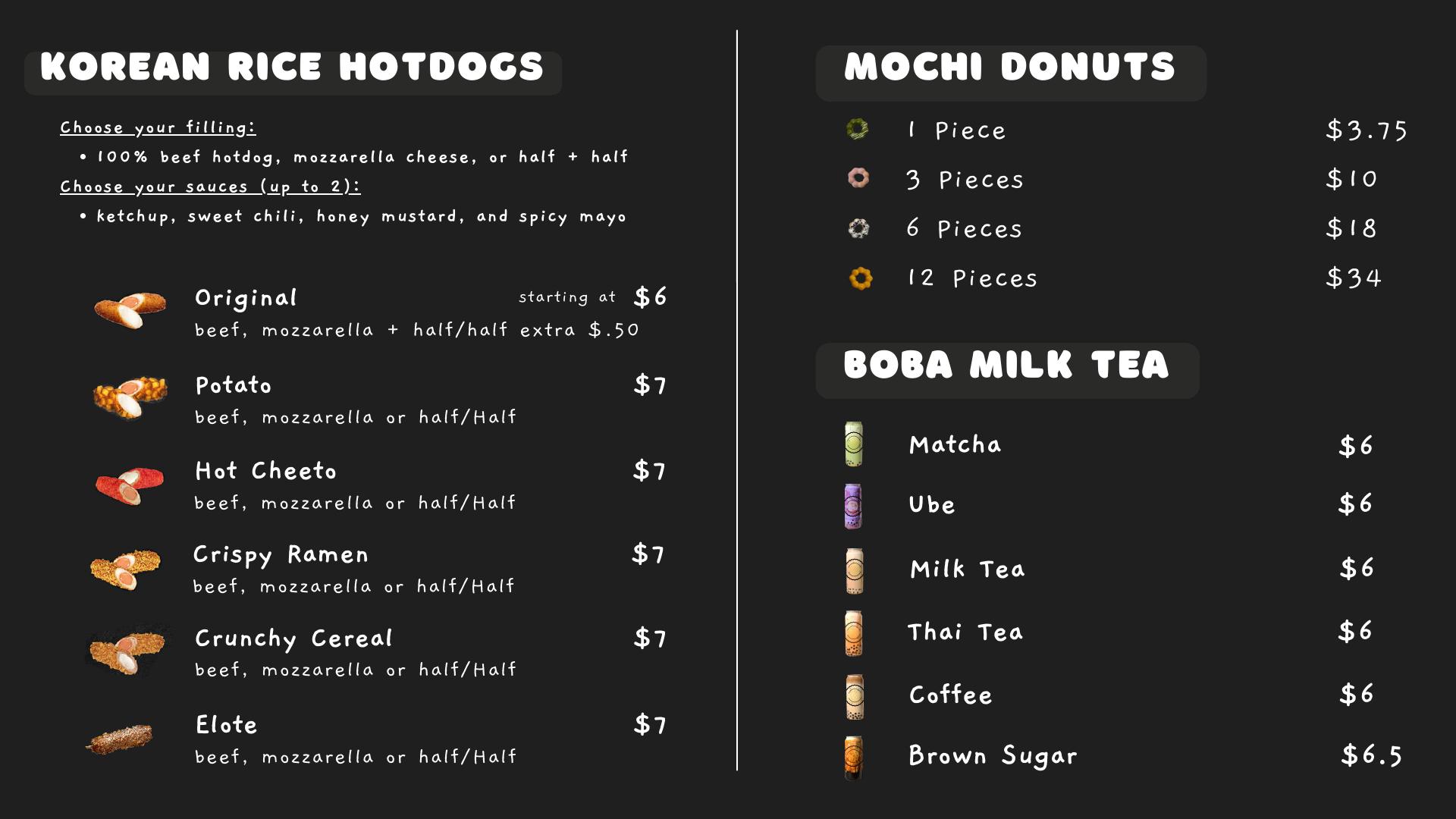 KOREAN RICE HOTDOGS

Choose your filling:

• 100% beef hotdog, mozzarella cheese, or half + half

Choose your sauces (up to 2):

• ketchup, sweet chili, honey mustard, and spicy mayo

Original starting at $6
beef, mozzarella + half/half extra $.50

Potato $7
beef, mozzarella or half/Half

Hot Cheeto $7
beef, mozzarella or half/Half

Crispy Ramen $7
beef, mozzarella or half/Half

Crunchy Cereal $7
beef, mozzarella or half/Half

Elote $7
beef, mozzarella or half/Half

MOCHI DONUTS

1 Piece $3.75
3 Pieces $10
6 Pieces $18
12 Pieces $34

BOBA MILK TEA

Matcha $6
Ube $6
Milk Tea $6
Thai Tea $6
Coffee $6
Brown Sugar $6.5